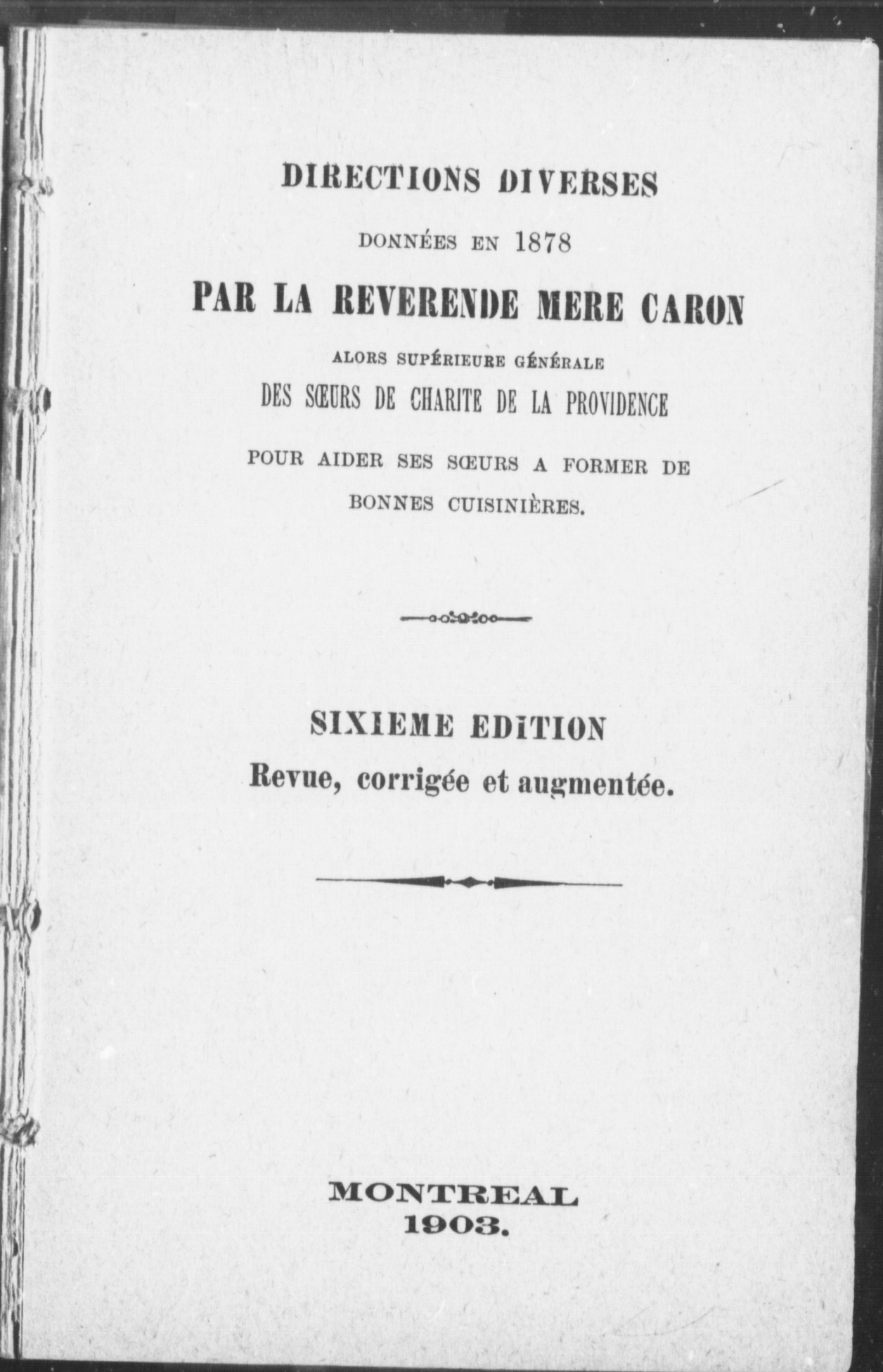 DIRECTIONS DIVERSES

DONNÉES EN 1878

PAR LA REVERENDE MERE CARON

ALORS SUPÉRIEURE GÉNÉRALE

DES SŒURS DE CHARITE DE LA PROVIDENCE

POUR AIDER SES SŒURS A FORMER DE BONNES CUISINIÈRES.

SIXIEME EDITION

Revue, corrigée et augmentée.

MONTREAL

1903.